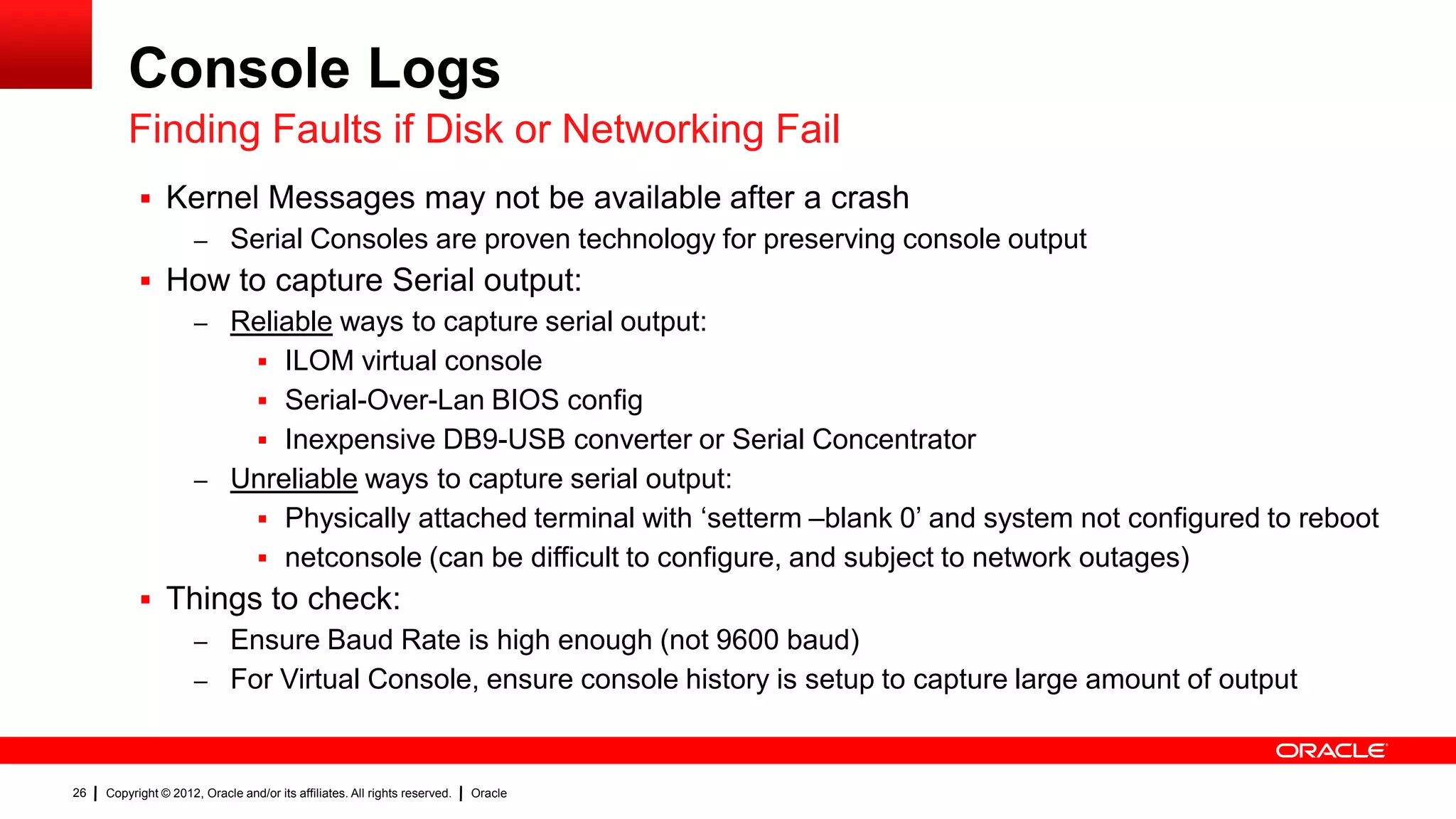 Console Logs

Finding Faults if Disk or Networking Fail

▪ Kernel Messages may not be available after a crash
– Serial Consoles are proven technology for preserving console output
▪ How to capture Serial output:
– Reliable ways to capture serial output:
▪ ILOM virtual console
▪ Serial-Over-Lan BIOS config
▪ Inexpensive DB9-USB converter or Serial Concentrator
– Unreliable ways to capture serial output:
▪ Physically attached terminal with ‘setterm –blank 0’ and system not configured to reboot
▪ netconsole (can be difficult to configure, and subject to network outages)
▪ Things to check:
– Ensure Baud Rate is high enough (not 9600 baud)
– For Virtual Console, ensure console history is setup to capture large amount of output

ORACLE

26 | Copyright © 2012, Oracle and/or its affiliates. All rights reserved. | Oracle